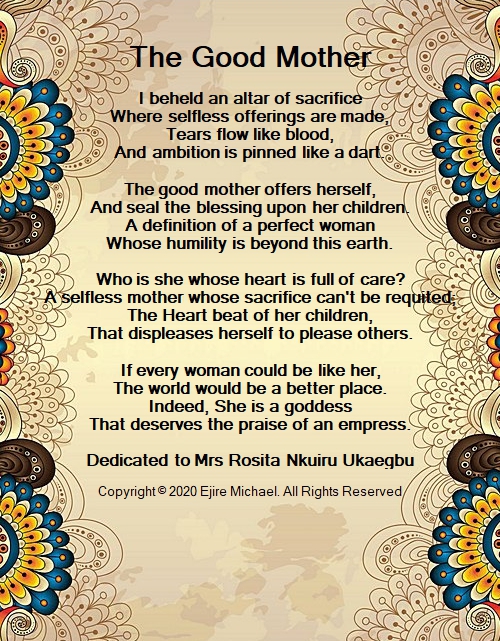 The Good Mother

I beheld an altar of sacrifice
Where selfless offerings are made,
Tears flow like blood,
And ambition is pinned like a dart.

The good mother offers herself,
And seal the blessing upon her children.
A definition of a perfect woman
Whose humility is beyond this earth.

Who is she whose heart is full of care?
A selfless mother whose sacrifice can't be requited;
The Heart beat of her children,
That displeases herself to please others.

If every woman could be like her,
The world would be a better place.
Indeed, She is a goddess
That deserves the praise of an empress.

Dedicated to Mrs Rosita Nkuiru Ukaegbu

Copyright © 2020 Ejire Michael. All Rights Reserved